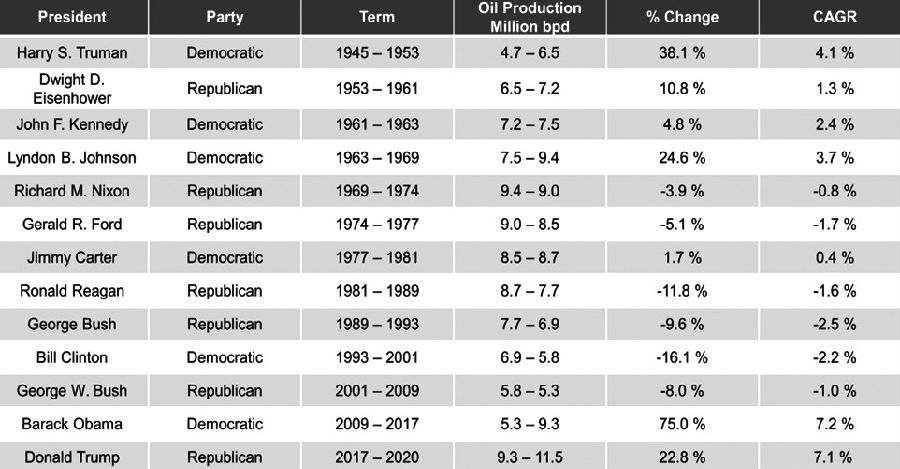 | President | Party | Term | Oil Production Million bpd | % Change | CAGR |
|---|---|---|---|---|---|
| Harry S. Truman | Democratic | 1945 – 1953 | 4.7 – 6.5 | 38.1 % | 4.1 % |
| Dwight D. Eisenhower | Republican | 1953 – 1961 | 6.5 – 7.2 | 10.8 % | 1.3 % |
| John F. Kennedy | Democratic | 1961 – 1963 | 7.2 – 7.5 | 4.8 % | 2.4 % |
| Lyndon B. Johnson | Democratic | 1963 – 1969 | 7.5 – 9.4 | 24.6 % | 3.7 % |
| Richard M. Nixon | Republican | 1969 – 1974 | 9.4 – 9.0 | -3.9 % | -0.8 % |
| Gerald R. Ford | Republican | 1974 – 1977 | 9.0 – 8.5 | -5.1 % | -1.7 % |
| Jimmy Carter | Democratic | 1977 – 1981 | 8.5 – 8.7 | 1.7 % | 0.4 % |
| Ronald Reagan | Republican | 1981 – 1989 | 8.7 – 7.7 | -11.8 % | -1.6 % |
| George Bush | Republican | 1989 – 1993 | 7.7 – 6.9 | -9.6 % | -2.5 % |
| Bill Clinton | Democratic | 1993 – 2001 | 6.9 – 5.8 | -16.1 % | -2.2 % |
| George W. Bush | Republican | 2001 – 2009 | 5.8 – 5.3 | -8.0 % | -1.0 % |
| Barack Obama | Democratic | 2009 – 2017 | 5.3 – 9.3 | 75.0 % | 7.2 % |
| Donald Trump | Republican | 2017 – 2020 | 9.3 – 11.5 | 22.8 % | 7.1 % |